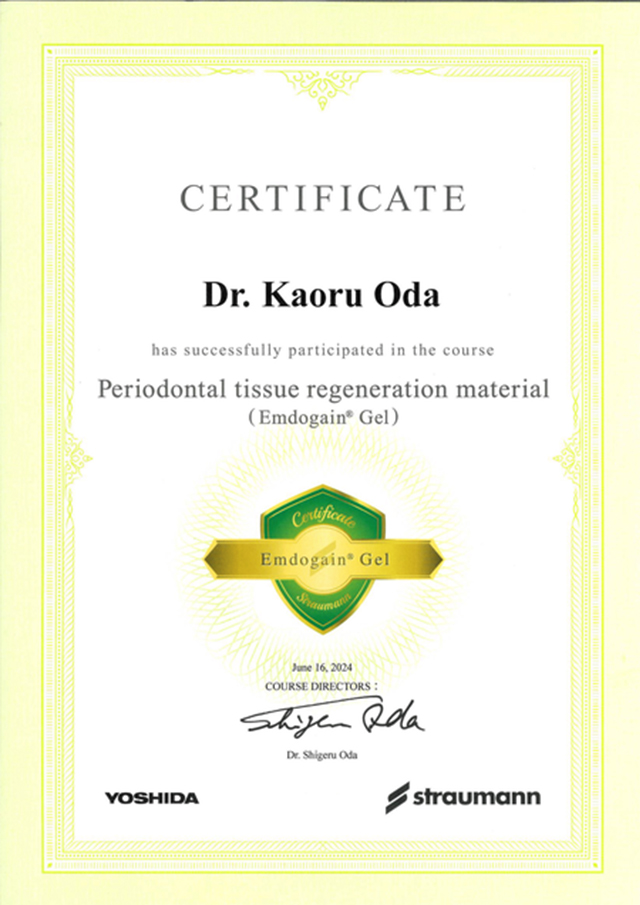 CERTIFICATE

Dr. Kaoru Oda

has successfully participated in the course

Periodontal tissue regeneration material
(Emdogain® Gel)

Certificate
Emdogain® Gel
Straumann

June 16, 2024
COURSE DIRECTORS :

Shigeru Oda

Dr. Shigeru Oda

YOSHIDA

straumann